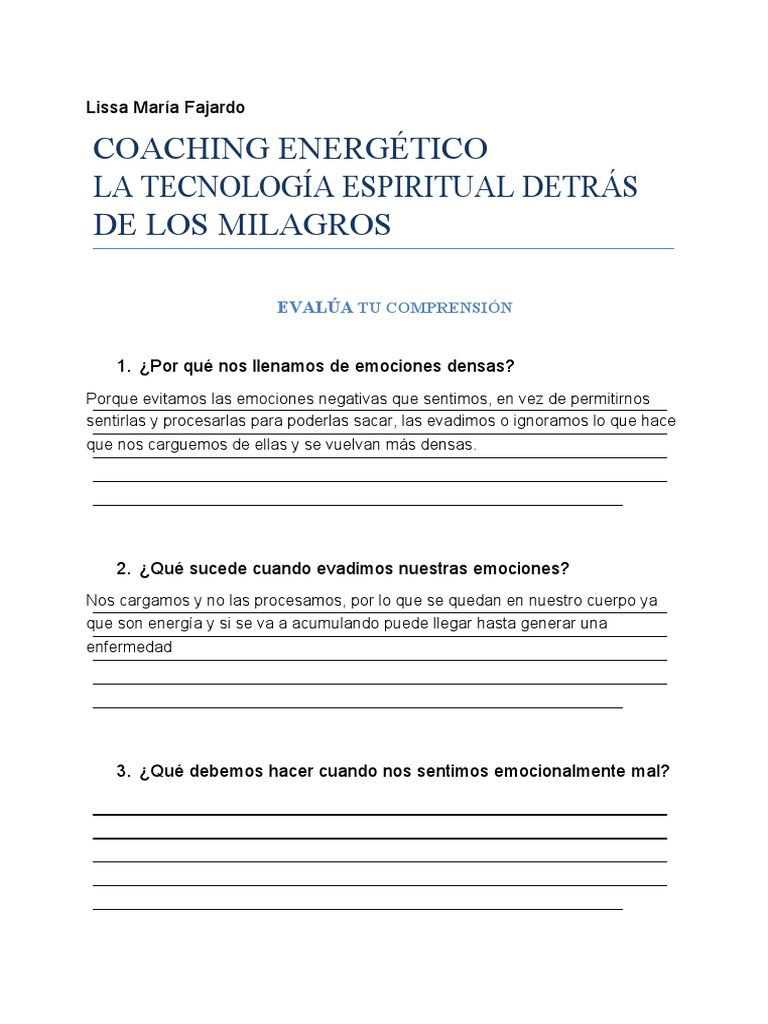 Lissa María Fajardo

COACHING ENERGÉTICO
LA TECNOLOGÍA ESPIRITUAL DETRÁS DE LOS MILAGROS

EVALÚA TU COMPRENSIÓN

1. ¿Por qué nos llenamos de emociones densas?

Porque evitamos las emociones negativas que sentimos, en vez de permitirnos sentirlas y procesarlas para poderlas sacar, las evadimos o ignoramos lo que hace que nos carguemos de ellas y se vuelvan más densas.

2. ¿Qué sucede cuando evadimos nuestras emociones?

Nos cargamos y no las procesamos, por lo que se quedan en nuestro cuerpo ya que son energía y si se va a acumulando puede llegar hasta generar una enfermedad

3. ¿Qué debemos hacer cuando nos sentimos emocionalmente mal?